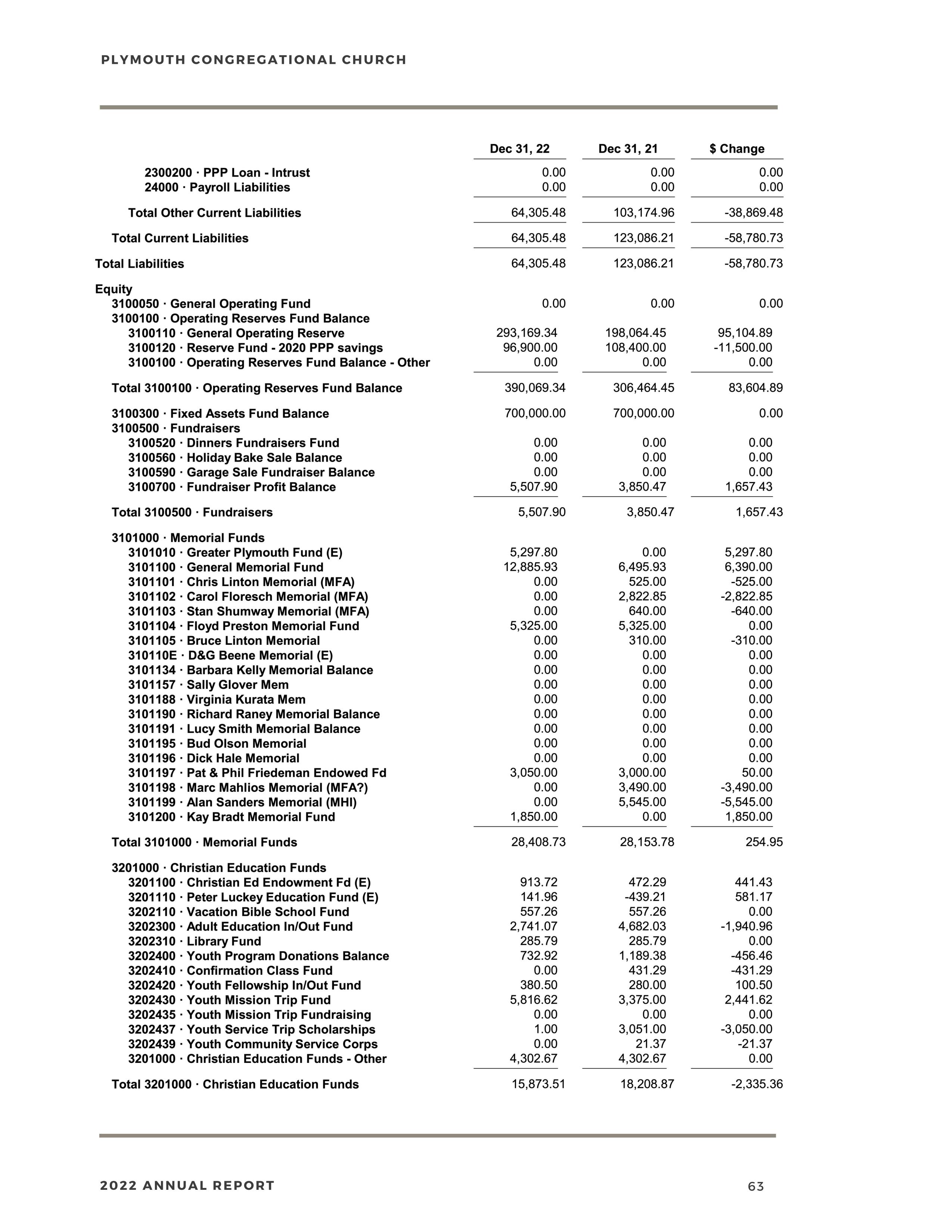 PLYMOUTH CONGREGATIONAL CHURCH

| | Dec 31, 22 | Dec 31, 21 | $ Change |
|---|---|---|---|
| 2300200 · PPP Loan - Intrust | 0.00 | 0.00 | 0.00 |
| 24000 · Payroll Liabilities | 0.00 | 0.00 | 0.00 |
| Total Other Current Liabilities | 64,305.48 | 103,174.96 | -38,869.48 |
| Total Current Liabilities | 64,305.48 | 123,086.21 | -58,780.73 |
| Total Liabilities | 64,305.48 | 123,086.21 | -58,780.73 |
| Equity | | | |
| 3100050 · General Operating Fund | 0.00 | 0.00 | 0.00 |
| 3100100 · Operating Reserves Fund Balance | | | |
| 3100110 · General Operating Reserve | 293,169.34 | 198,064.45 | 95,104.89 |
| 3100120 · Reserve Fund - 2020 PPP savings | 96,900.00 | 108,400.00 | -11,500.00 |
| 3100100 · Operating Reserves Fund Balance - Other | 0.00 | 0.00 | 0.00 |
| Total 3100100 · Operating Reserves Fund Balance | 390,069.34 | 306,464.45 | 83,604.89 |
| 3100300 · Fixed Assets Fund Balance | 700,000.00 | 700,000.00 | 0.00 |
| 3100500 · Fundraisers | | | |
| 3100520 · Dinners Fundraisers Fund | 0.00 | 0.00 | 0.00 |
| 3100560 · Holiday Bake Sale Balance | 0.00 | 0.00 | 0.00 |
| 3100590 · Garage Sale Fundraiser Balance | 0.00 | 0.00 | 0.00 |
| 3100700 · Fundraiser Profit Balance | 5,507.90 | 3,850.47 | 1,657.43 |
| Total 3100500 · Fundraisers | 5,507.90 | 3,850.47 | 1,657.43 |
| 3101000 · Memorial Funds | | | |
| 3101010 · Greater Plymouth Fund (E) | 5,297.80 | 0.00 | 5,297.80 |
| 3101100 · General Memorial Fund | 12,885.93 | 6,495.93 | 6,390.00 |
| 3101101 · Chris Linton Memorial (MFA) | 0.00 | 525.00 | -525.00 |
| 3101102 · Carol Floresch Memorial (MFA) | 0.00 | 2,822.85 | -2,822.85 |
| 3101103 · Stan Shumway Memorial (MFA) | 0.00 | 640.00 | -640.00 |
| 3101104 · Floyd Preston Memorial Fund | 5,325.00 | 5,325.00 | 0.00 |
| 3101105 · Bruce Linton Memorial | 0.00 | 310.00 | -310.00 |
| 310110E · D&G Beene Memorial (E) | 0.00 | 0.00 | 0.00 |
| 3101134 · Barbara Kelly Memorial Balance | 0.00 | 0.00 | 0.00 |
| 3101157 · Sally Glover Mem | 0.00 | 0.00 | 0.00 |
| 3101188 · Virginia Kurata Mem | 0.00 | 0.00 | 0.00 |
| 3101190 · Richard Raney Memorial Balance | 0.00 | 0.00 | 0.00 |
| 3101191 · Lucy Smith Memorial Balance | 0.00 | 0.00 | 0.00 |
| 3101195 · Bud Olson Memorial | 0.00 | 0.00 | 0.00 |
| 3101196 · Dick Hale Memorial | 0.00 | 0.00 | 0.00 |
| 3101197 · Pat & Phil Friedeman Endowed Fd | 3,050.00 | 3,000.00 | 50.00 |
| 3101198 · Marc Mahlios Memorial (MFA?) | 0.00 | 3,490.00 | -3,490.00 |
| 3101199 · Alan Sanders Memorial (MHI) | 0.00 | 5,545.00 | -5,545.00 |
| 3101200 · Kay Bradt Memorial Fund | 1,850.00 | 0.00 | 1,850.00 |
| Total 3101000 · Memorial Funds | 28,408.73 | 28,153.78 | 254.95 |
| 3201000 · Christian Education Funds | | | |
| 3201100 · Christian Ed Endowment Fd (E) | 913.72 | 472.29 | 441.43 |
| 3201110 · Peter Luckey Education Fund (E) | 141.96 | -439.21 | 581.17 |
| 3202110 · Vacation Bible School Fund | 557.26 | 557.26 | 0.00 |
| 3202300 · Adult Education In/Out Fund | 2,741.07 | 4,682.03 | -1,940.96 |
| 3202310 · Library Fund | 285.79 | 285.79 | 0.00 |
| 3202400 · Youth Program Donations Balance | 732.92 | 1,189.38 | -456.46 |
| 3202410 · Confirmation Class Fund | 0.00 | 431.29 | -431.29 |
| 3202420 · Youth Fellowship In/Out Fund | 380.50 | 280.00 | 100.50 |
| 3202430 · Youth Mission Trip Fund | 5,816.62 | 3,375.00 | 2,441.62 |
| 3202435 · Youth Mission Trip Fundraising | 0.00 | 0.00 | 0.00 |
| 3202437 · Youth Service Trip Scholarships | 1.00 | 3,051.00 | -3,050.00 |
| 3202439 · Youth Community Service Corps | 0.00 | 21.37 | -21.37 |
| 3201000 · Christian Education Funds - Other | 4,302.67 | 4,302.67 | 0.00 |
| Total 3201000 · Christian Education Funds | 15,873.51 | 18,208.87 | -2,335.36 |

2022 ANNUAL REPORT 63